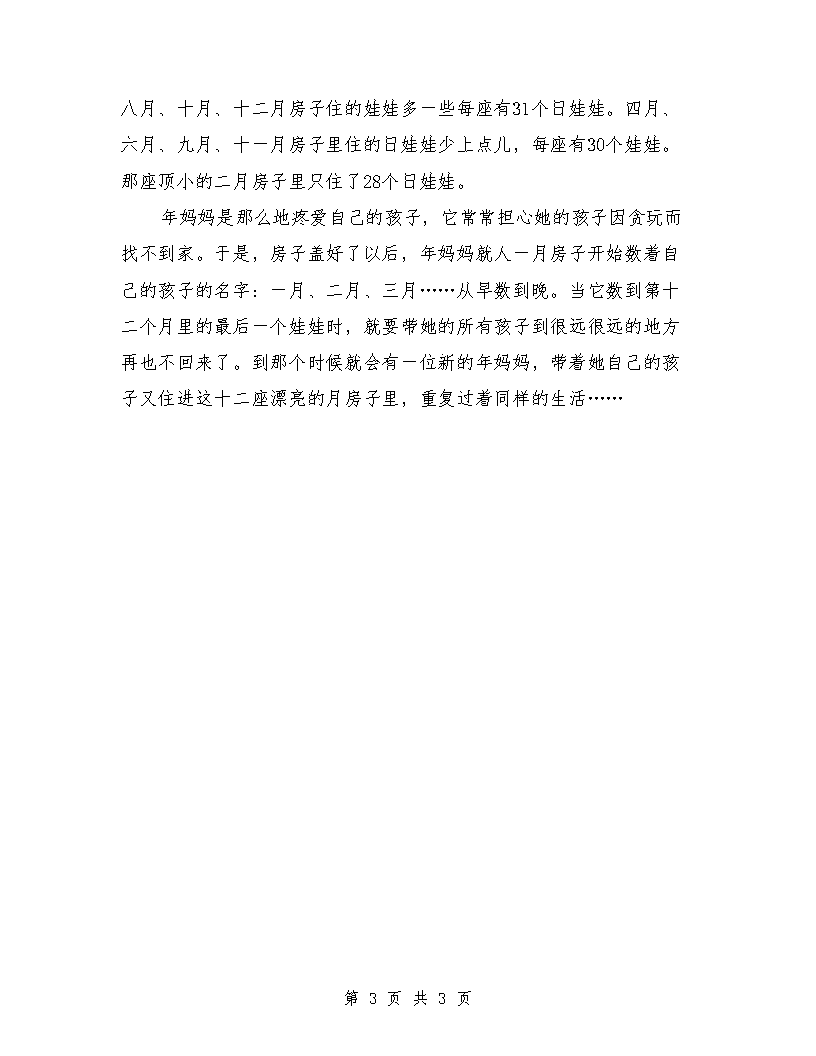 八月、十月、十二月房子住的娃娃多一些每座有31个日娃娃。四月、六月、九月、十一月房子里住的日娃娃少上点儿，每座有30个娃娃。那座顶小的二月房子里只住了28个日娃娃。

年妈妈是那么地疼爱自己的孩子，它常常担心她的孩子因贪玩而找不到家。于是，房子盖好了以后，年妈妈就人一月房子开始数着自己的孩子的名字：一月、二月、三月……从早数到晚。当它数到第十二个月里的最后一个娃娃时，就要带她的所有孩子到很远很远的地方再也不回来了。到那个时候就会有一位新的年妈妈，带着她自己的孩子又住进这十二座漂亮的月房子里，重复过着同样的生活……

第 3 页 共 3 页